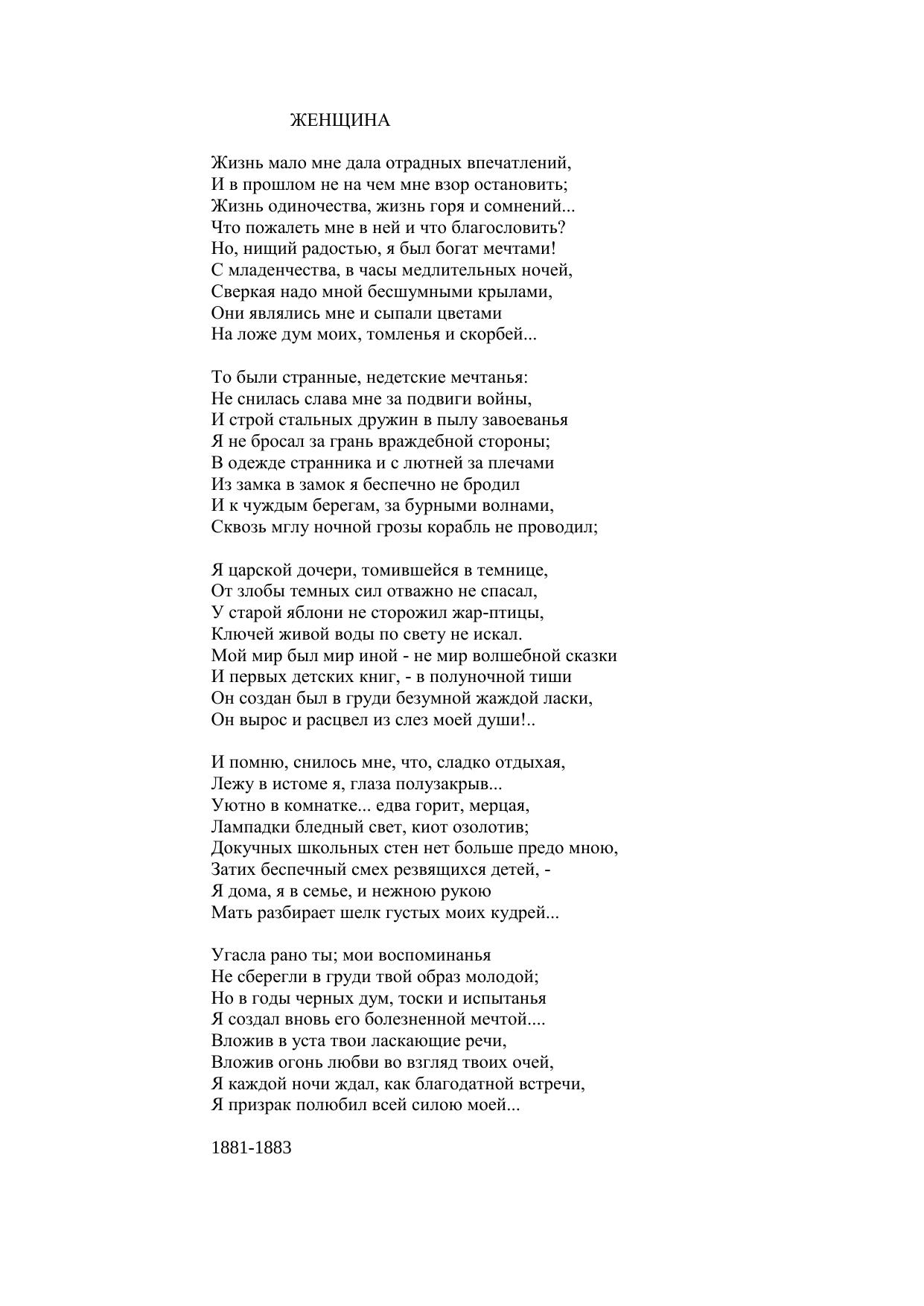 ЖЕНЩИНА

Жизнь мало мне дала отрадных впечатлений,
И в прошлом не на чем мне взор остановить;
Жизнь одиночества, жизнь горя и сомнений...
Что пожалеть мне в ней и что благословить?
Но, нищий радостью, я был богат мечтами!
С младенчества, в часы медлительных ночей,
Сверкая надо мной бесшумными крылами,
Они являлись мне и сыпали цветами
На ложе дум моих, томленья и скорбей...

То были странные, недетские мечтанья:
Не снилась слава мне за подвиги войны,
И строй стальных дружин в пылу завоеванья
Я не бросал за грань враждебной стороны;
В одежде странника и с лютней за плечами
Из замка в замок я беспечно не бродил
И к чуждым берегам, за бурными волнами,
Сквозь мглу ночной грозы корабль не проводил;

Я царской дочери, томившейся в темнице,
От злобы темных сил отважно не спасал,
У старой яблони не сторожил жар-птицы,
Ключей живой воды по свету не искал.
Мой мир был мир иной - не мир волшебной сказки
И первых детских книг, - в полуночной тиши
Он создан был в груди безумной жаждой ласки,
Он вырос и расцвел из слез моей души!..

И помню, снилось мне, что, сладко отдыхая,
Лежу в истоме я, глаза полузакрыв...
Уютно в комнатке... едва горит, мерцая,
Лампадки бледный свет, киот озолотив;
Докучных школьных стен нет больше предо мною,
Затих беспечный смех резвящихся детей, -
Я дома, я в семье, и нежною рукою
Мать разбирает шелк густых моих кудрей...

Угасла рано ты; мои воспоминанья
Не сберегли в груди твой образ молодой;
Но в годы черных дум, тоски и испытанья
Я создал вновь его болезненной мечтой....
Вложив в уста твои ласкающие речи,
Вложив огонь любви во взгляд твоих очей,
Я каждой ночи ждал, как благодатной встречи,
Я призрак полюбил всей силою моей...

1881-1883